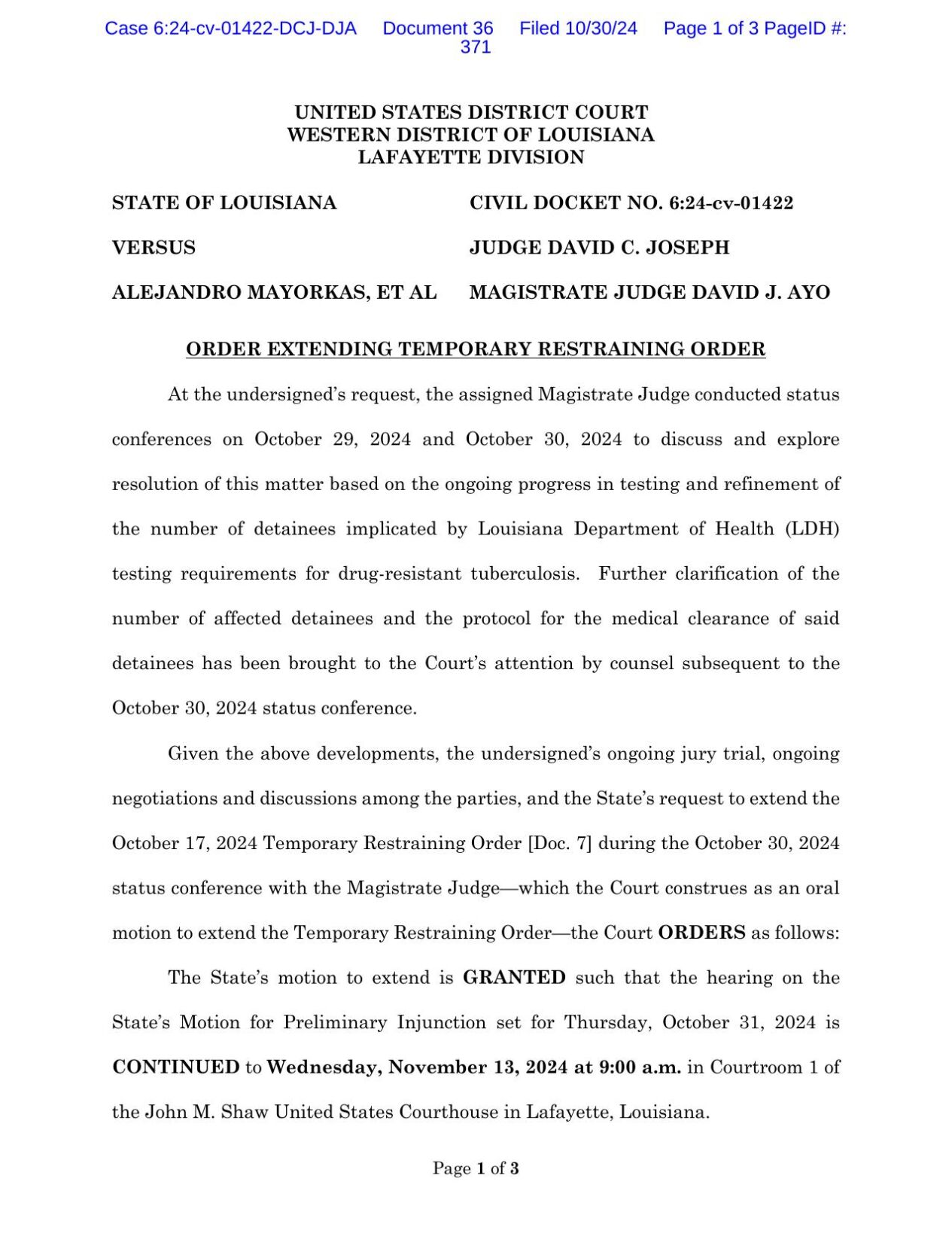 Case 6:24-cv-01422-DCJ-DJA Document 36 Filed 10/30/24 Page 1 of 3 PageID #: 371

UNITED STATES DISTRICT COURT
WESTERN DISTRICT OF LOUISIANA
LAFAYETTE DIVISION

STATE OF LOUISIANA

VERSUS

ALEJANDRO MAYORKAS, ET AL

CIVIL DOCKET NO. 6:24-cv-01422

JUDGE DAVID C. JOSEPH

MAGISTRATE JUDGE DAVID J. AYO

ORDER EXTENDING TEMPORARY RESTRAINING ORDER

At the undersigned's request, the assigned Magistrate Judge conducted status conferences on October 29, 2024 and October 30, 2024 to discuss and explore resolution of this matter based on the ongoing progress in testing and refinement of the number of detainees implicated by Louisiana Department of Health (LDH) testing requirements for drug-resistant tuberculosis. Further clarification of the number of affected detainees and the protocol for the medical clearance of said detainees has been brought to the Court's attention by counsel subsequent to the October 30, 2024 status conference.

Given the above developments, the undersigned's ongoing jury trial, ongoing negotiations and discussions among the parties, and the State's request to extend the October 17, 2024 Temporary Restraining Order [Doc. 7] during the October 30, 2024 status conference with the Magistrate Judge—which the Court construes as an oral motion to extend the Temporary Restraining Order—the Court ORDERS as follows:

The State's motion to extend is GRANTED such that the hearing on the State's Motion for Preliminary Injunction set for Thursday, October 31, 2024 is CONTINUED to Wednesday, November 13, 2024 at 9:00 a.m. in Courtroom 1 of the John M. Shaw United States Courthouse in Lafayette, Louisiana.

Page 1 of 3